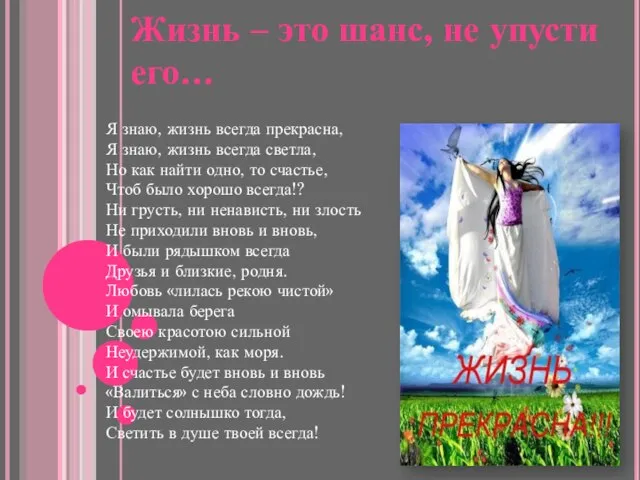 Жизнь – это шанс, не упусти его…

Я знаю, жизнь всегда прекрасна,
Я знаю, жизнь всегда светла,
Но как найти одно, то счастье,
Чтоб было хорошо всегда!?
Ни грусть, ни ненависть, ни злость
Не приходили вновь и вновь,
И были рядышком всегда
Друзья и близкие, родня.
Любовь «лилась рекою чистой»
И омывала берега
Своею красотою сильной
Неудержимой, как моря.
И счастье будет вновь и вновь
«Валиться» с неба словно дождь!
И будет солнышко тогда,
Светить в душе твоей всегда!

ЖИЗНЬ
ПРЕКРАСНА!!!